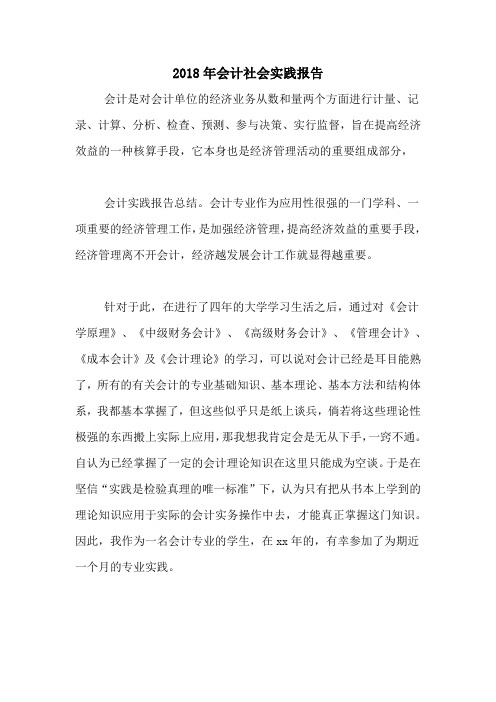 2018 年会计社会实践报告

会计是对会计单位的经济业务从数和量两个方面进行计量、记录、计算、分析、检查、预测、参与决策、实行监督，旨在提高经济效益的一种核算手段，它本身也是经济管理活动的重要组成部分，

会计实践报告总结。会计专业作为应用性很强的一门学科、一项重要的经济管理工作，是加强经济管理，提高经济效益的重要手段，经济管理离不开会计，经济越发展会计工作就显得越重要。

针对于此，在进行了四年的大学学习生活之后，通过对《会计学原理》、《中级财务会计》、《高级财务会计》、《管理会计》、《成本会计》及《会计理论》的学习，可以说对会计已经是耳目能熟了，所有的有关会计的专业基础知识、基本理论、基本方法和结构体系，我都基本掌握了，但这些似乎只是纸上谈兵，倘若将这些理论性极强的东西搬上实际上应用，那我想我肯定会是无从下手，一窍不通。自认为已经掌握了一定的会计理论知识在这里只能成为空谈。于是在坚信“实践是检验真理的唯一标准”下，认为只有把从书本上学到的理论知识应用于实际的会计实务操作中去，才能真正掌握这门知识。因此，我作为一名会计专业的学生，在 xx 年的，有幸参加了为期近一个月的专业实践。